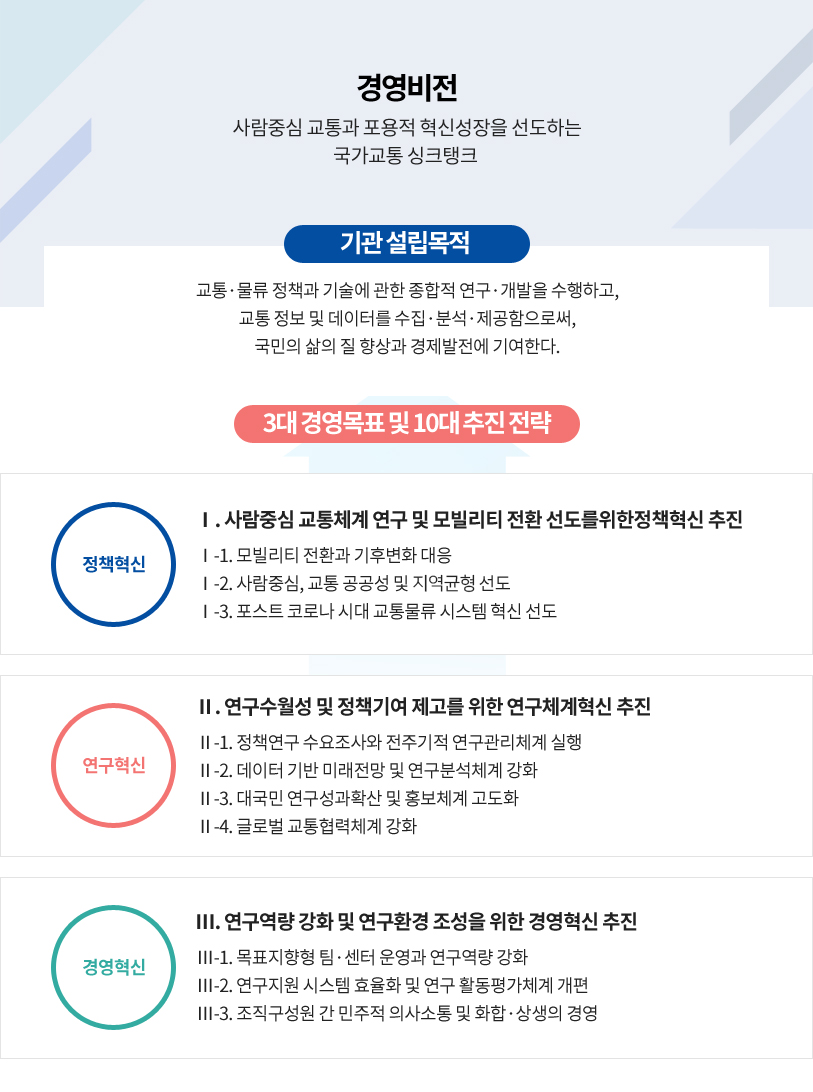 경영비전

사람중심 교통과 포용적 혁신성장을 선도하는
국가교통 싱크탱크

기관 설립목적

교통·물류 정책과 기술에 관한 종합적 연구·개발을 수행하고,
교통 정보 및 데이터를 수집·분석·제공함으로써,
국민의 삶의 질 향상과 경제발전에 기여한다.

3대 경영목표 및 10대 추진 전략

정책혁신

Ⅰ. 사람중심 교통체계 연구 및 모빌리티 전환 선도를위한정책혁신 추진

Ⅰ-1. 모빌리티 전환과 기후변화 대응
Ⅰ-2. 사람중심, 교통 공공성 및 지역균형 선도
Ⅰ-3. 포스트 코로나 시대 교통물류 시스템 혁신 선도

연구혁신

Ⅱ. 연구수월성 및 정책기여 제고를 위한 연구체계혁신 추진

Ⅱ-1. 정책연구 수요조사와 전주기적 연구관리체계 실행
Ⅱ-2. 데이터 기반 미래전망 및 연구분석체계 강화
Ⅱ-3. 대국민 연구성과확산 및 홍보체계 고도화
Ⅱ-4. 글로벌 교통협력체계 강화

경영혁신

III. 연구역량 강화 및 연구환경 조성을 위한 경영혁신 추진

III-1. 목표지향형 팀·센터 운영과 연구역량 강화
III-2. 연구지원 시스템 효율화 및 연구 활동평가체계 개편
III-3. 조직구성원 간 민주적 의사소통 및 화합·상생의 경영